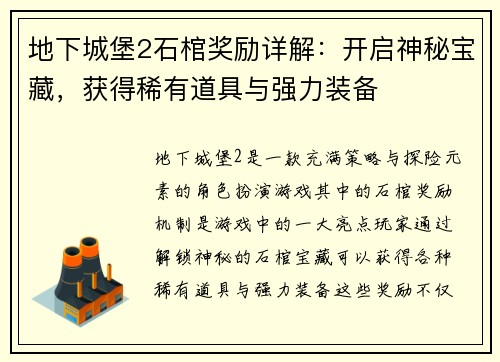 地下城堡2石棺奖励详解：开启神秘宝藏，获得稀有道具与强力装备

地下城堡2是一款充满策略与探险元素的角色扮演游戏其中的石棺奖励机制是游戏中的一大亮点玩家通过解锁神秘的石棺宝藏可以获得各种稀有道具与强力装备这些奖励不仅